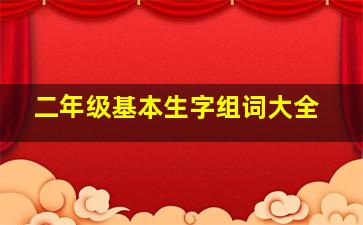 二年级基本生字组词大全